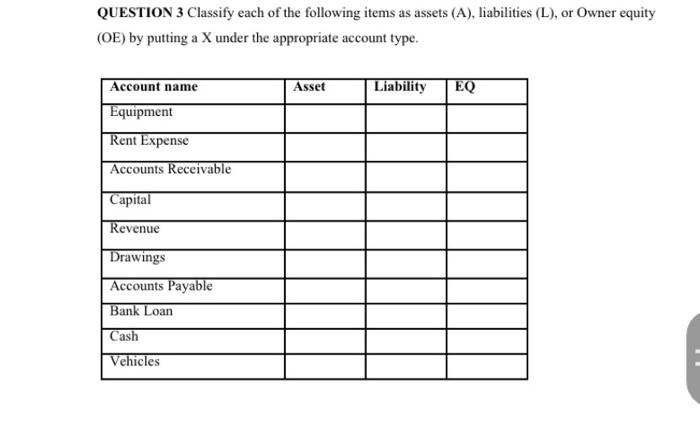 QUESTION 3 Classify each of the following items as assets (A), liabilities (L), or Owner equity (OE) by putting a X under the appropriate account type.

| Account name | Asset | Liability | EQ |
|---|---|---|---|
| Equipment | | | |
| Rent Expense | | | |
| Accounts Receivable | | | |
| Capital | | | |
| Revenue | | | |
| Drawings | | | |
| Accounts Payable | | | |
| Bank Loan | | | |
| Cash | | | |
| Vehicles | | | |